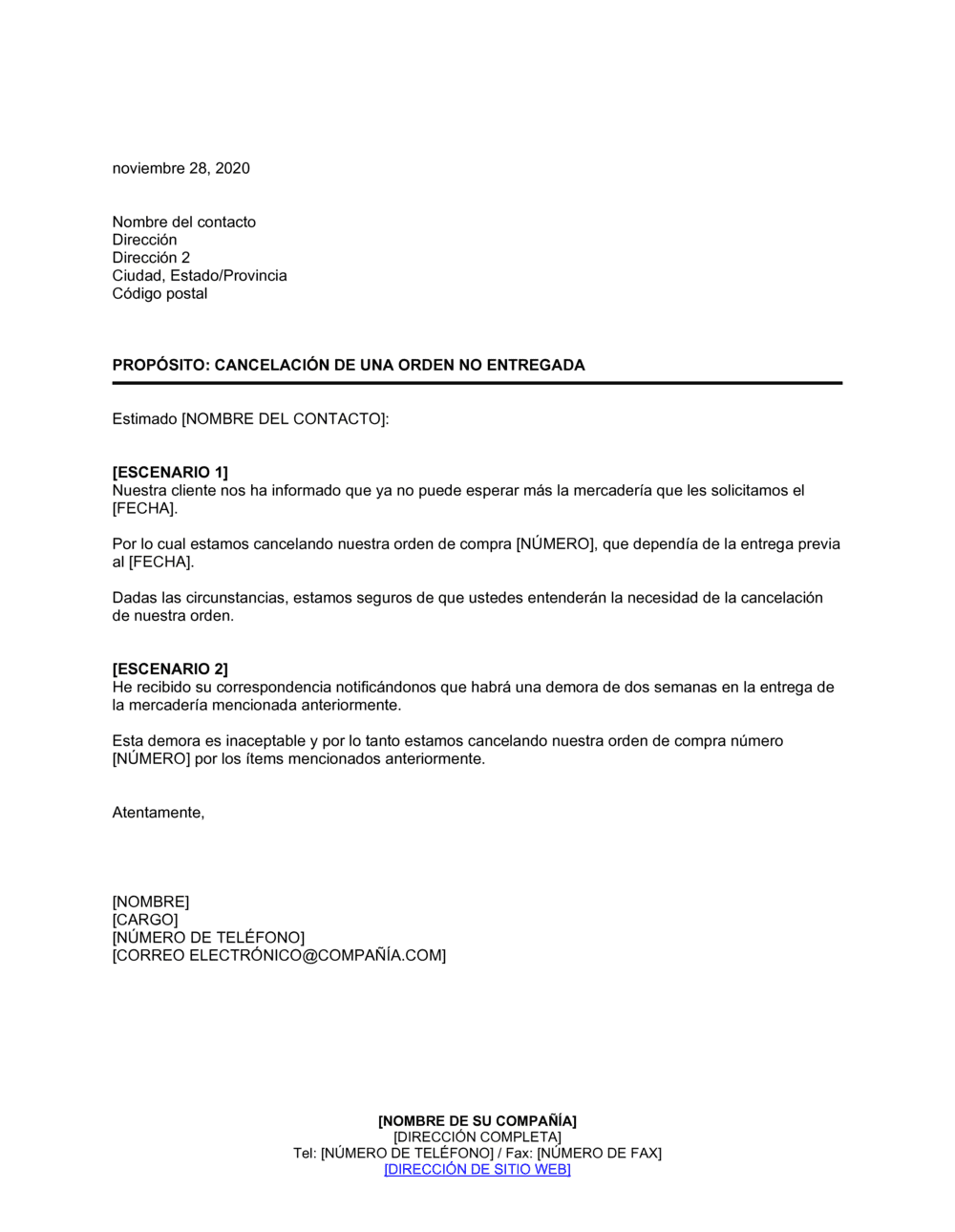 noviembre 28, 2020

Nombre del contacto
Dirección
Dirección 2
Ciudad, Estado/Provincia
Código postal

PROPÓSITO: CANCELACIÓN DE UNA ORDEN NO ENTREGADA

Estimado [NOMBRE DEL CONTACTO]:

[ESCENARIO 1]
Nuestra cliente nos ha informado que ya no puede esperar más la mercadería que les solicitamos el [FECHA].

Por lo cual estamos cancelando nuestra orden de compra [NÚMERO], que dependía de la entrega previa al [FECHA].

Dadas las circunstancias, estamos seguros de que ustedes entenderán la necesidad de la cancelación de nuestra orden.

[ESCENARIO 2]
He recibido su correspondencia notificándonos que habrá una demora de dos semanas en la entrega de la mercadería mencionada anteriormente.

Esta demora es inaceptable y por lo tanto estamos cancelando nuestra orden de compra número [NÚMERO] por los ítems mencionados anteriormente.

Atentamente,

[NOMBRE]
[CARGO]
[NÚMERO DE TELÉFONO]
[CORREO ELECTRÓNICO@COMPAÑÍA.COM]

[NOMBRE DE SU COMPAÑÍA]
[DIRECCIÓN COMPLETA]
Tel: [NÚMERO DE TELÉFONO] / Fax: [NÚMERO DE FAX]
[DIRECCIÓN DE SITIO WEB]